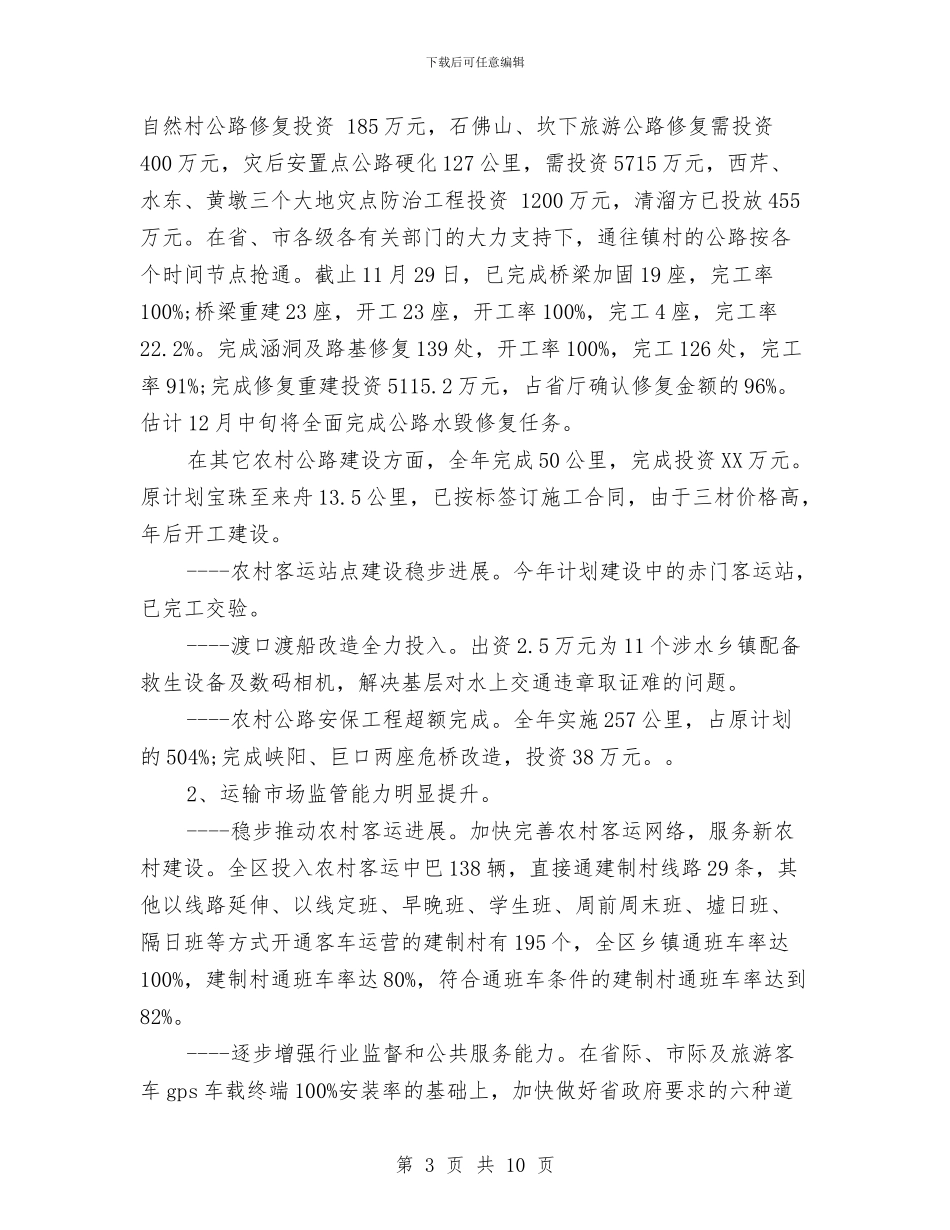 下载后可任意编辑

自然村公路修复投资 185万元，石佛山、坎下旅游公路修复需投资400万元，灾后安置点公路硬化127公里，需投资5715万元，西芹、水东、黄墩三个大地灾点防治工程投资 1200万元，清溜方已投放455万元。在省、市各级各有关部门的大力支持下，通往镇村的公路按各个时间节点抢通。截止11月29日，已完成桥梁加固19座，完工率100%;桥梁重建23座，开工23座，开工率100%，完工4座，完工率22.2%。完成涵洞及路基修复139处，开工率100%，完工126处，完工率91%;完成修复重建投资5115.2万元，占省厅确认修复金额的96%。估计12月中旬将全面完成公路水毁修复任务。

在其它农村公路建设方面，全年完成50公里，完成投资XX万元。原计划宝珠至来舟13.5公里，已按标签订施工合同，由于三材价格高，年后开工建设。

----农村客运站点建设稳步进展。今年计划建设中的赤门客运站，已完工交验。

----渡口渡船改造全力投入。出资2.5万元为11个涉水乡镇配备救生设备及数码相机，解决基层对水上交通违章取证难的问题。

----农村公路安保工程超额完成。全年实施257公里，占原计划的504%;完成峡阳、巨口两座危桥改造，投资38万元。。

2、运输市场监管能力明显提升。

----稳步推动农村客运进展。加快完善农村客运网络，服务新农村建设。全区投入农村客运中巴138辆，直接通建制村线路29条，其他以线路延伸、以线定班、早晚班、学生班、周前周末班、墟日班、隔日班等方式开通客车运营的建制村有195个，全区乡镇通班车率达100%，建制村通班车率达80%，符合通班车条件的建制村通班车率达到82%。

----逐步增强行业监督和公共服务能力。在省际、市际及旅游客车gps车载终端100%安装率的基础上，加快做好省政府要求的六种道

第 3 页 共 10 页